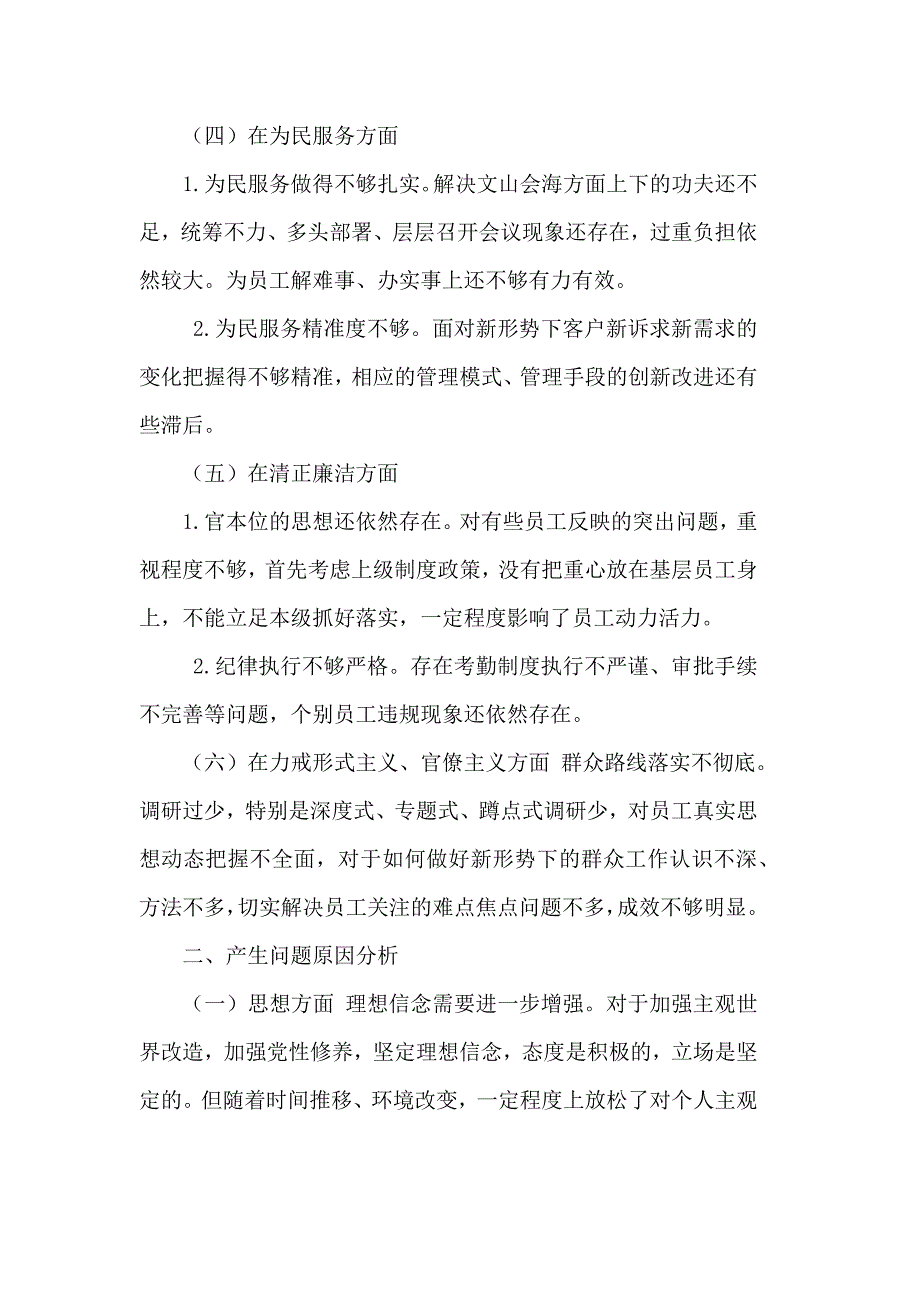 （四）在为民服务方面

1.为民服务做得不够扎实。解决文山会海方面上下的功夫还不足，统筹不力、多头部署、层层召开会议现象还存在，过重负担依然较大。为员工解难事、办实事上还不够有力有效。

2.为民服务精准度不够。面对新形势下客户新诉求新需求的变化把握得不够精准，相应的管理模式、管理手段的创新改进还有些滞后。

（五）在清正廉洁方面

1.官本位的思想还依然存在。对有些员工反映的突出问题，重视程度不够，首先考虑上级制度政策，没有把重心放在基层员工身上，不能立足本级抓好落实，一定程度影响了员工动力活力。

2.纪律执行不够严格。存在考勤制度执行不严谨、审批手续不完善等问题，个别员工违规现象还依然存在。

（六）在力戒形式主义、官僚主义方面 群众路线落实不彻底。调研过少，特别是深度式、专题式、蹲点式调研少，对员工真实思想动态把握不全面，对于如何做好新形势下的群众工作认识不深、方法不多，切实解决员工关注的难点焦点问题不多，成效不够明显。

二、产生问题原因分析

（一）思想方面 理想信念需要进一步增强。对于加强主观世界改造，加强党性修养，坚定理想信念，态度是积极的，立场是坚定的。但随着时间推移、环境改变，一定程度上放松了对个人主观